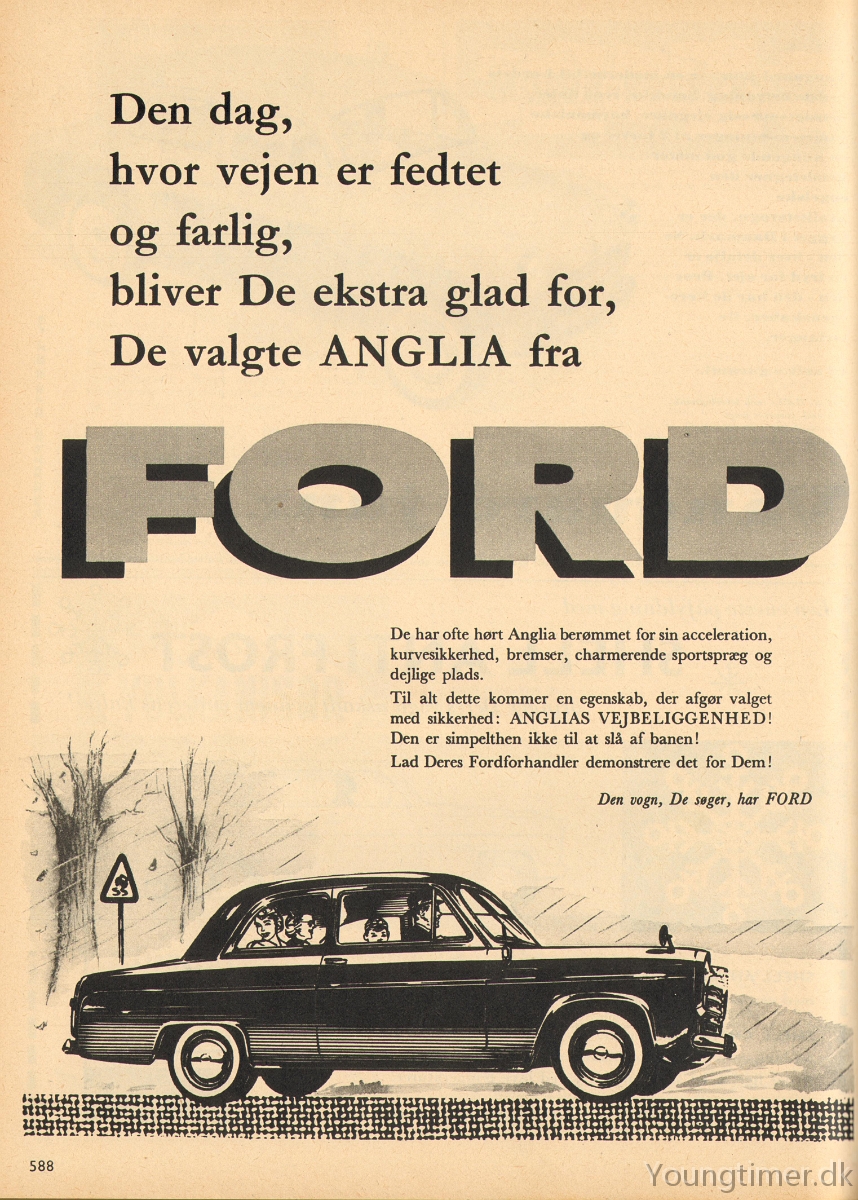 Den dag,
hvor vejen er fedtet
og farlig,
bliver De ekstra glad for,
De valgte ANGLIA fra

FORD

De har ofte hørt Anglia berømmet for sin acceleration, kurvesikkerhed, bremser, charmerende sportspræg og dejlige plads.

Til alt dette kommer en egenskab, der afgør valget med sikkerhed: ANGLIAS VEJBELIGGENHED! Den er simpelthen ikke til at slå af banen!

Lad Deres Fordforhandler demonstrere det for Dem!

Den vogn, De søger, har FORD

588

Youngtimer.dk